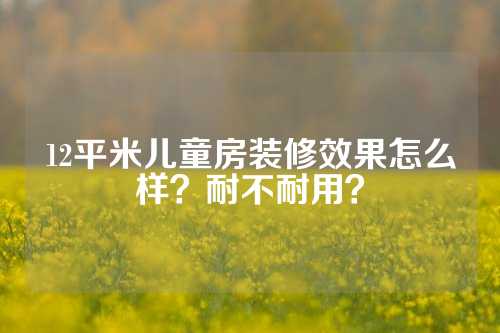 12平米儿童房装修效果怎么样？耐不耐用？